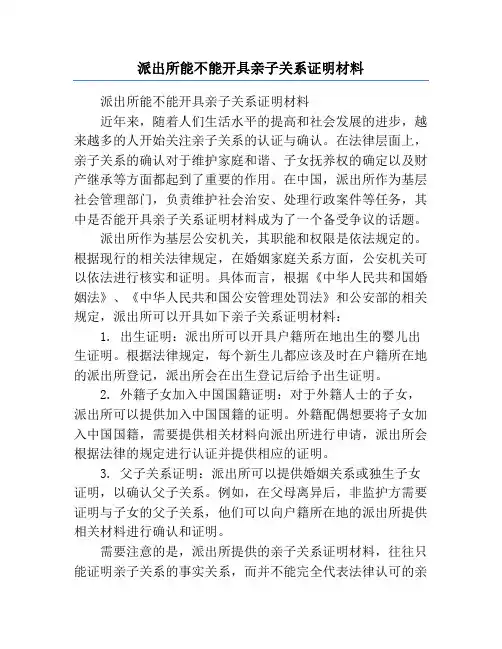 派出所能不能开具亲子关系证明材料

派出所能不能开具亲子关系证明材料

近年来，随着人们生活水平的提高和社会发展的进步，越来越多的人开始关注亲子关系的认证与确认。在法律层面上，亲子关系的确认对于维护家庭和谐、子女抚养权的确定以及财产继承等方面都起到了重要的作用。在中国，派出所作为基层社会管理部门，负责维护社会治安、处理行政案件等任务，其中是否能开具亲子关系证明材料成为了一个备受争议的话题。

派出所作为基层公安机关，其职能和权限是依法规定的。根据现行的相关法律规定，在婚姻家庭关系方面，公安机关可以依法进行核实和证明。具体而言，根据《中华人民共和国婚姻法》、《中华人民共和国公安管理处罚法》和公安部的相关规定，派出所可以开具如下亲子关系证明材料：

1. 出生证明：派出所可以开具户籍所在地出生的婴儿出生证明。根据法律规定，每个新生儿都应该及时在户籍所在地的派出所登记，派出所会在出生登记后给予出生证明。

2. 外籍子女加入中国国籍证明：对于外籍人士的子女，派出所可以提供加入中国国籍的证明。外籍配偶想要将子女加入中国国籍，需要提供相关材料向派出所进行申请，派出所会根据法律的规定进行认证并提供相应的证明。

3. 父子关系证明：派出所可以提供婚姻关系或独生子女证明，以确认父子关系。例如，在父母离异后，非监护方需要证明与子女的父子关系，他们可以向户籍所在地的派出所提供相关材料进行确认和证明。

需要注意的是，派出所提供的亲子关系证明材料，往往只能证明亲子关系的事实关系，而并不能完全代表法律认可的亲